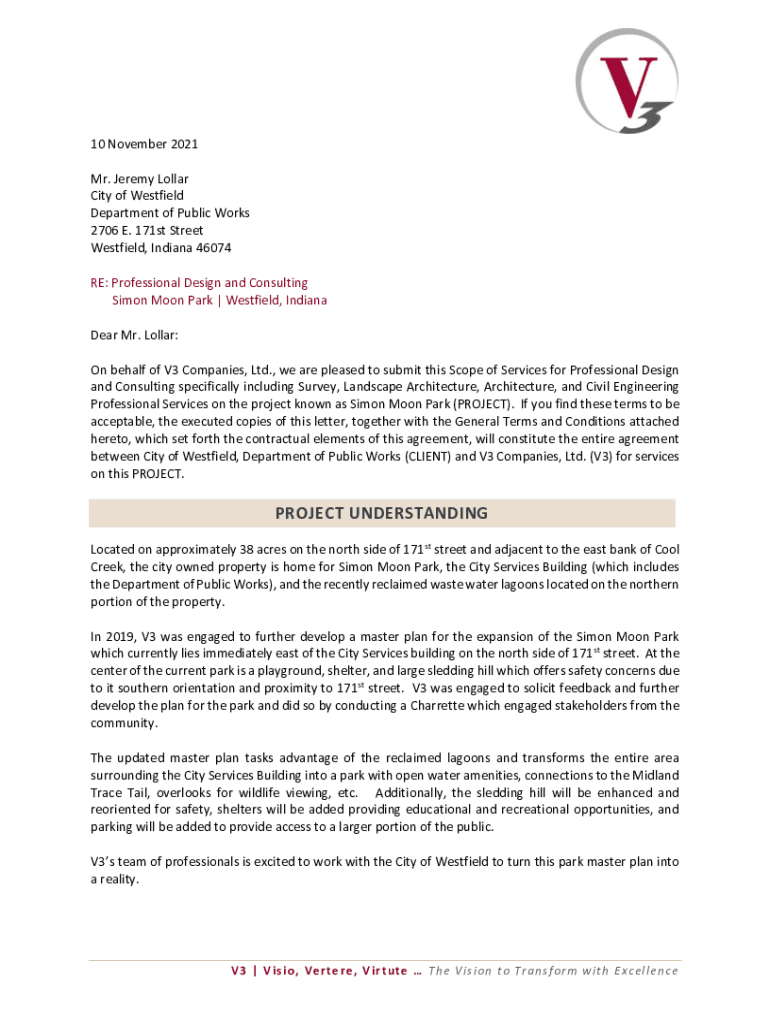 V3

10 November 2021

Mr. Jeremy Lollar
City of Westfield
Department of Public Works
2706 E. 171st Street
Westfield, Indiana 46074

RE: Professional Design and Consulting
Simon Moon Park | Westfield, Indiana

Dear Mr. Lollar:

On behalf of V3 Companies, Ltd., we are pleased to submit this Scope of Services for Professional Design and Consulting specifically including Survey, Landscape Architecture, Architecture, and Civil Engineering Professional Services on the project known as Simon Moon Park (PROJECT). If you find these terms to be acceptable, the executed copies of this letter, together with the General Terms and Conditions attached hereto, which set forth the contractual elements of this agreement, will constitute the entire agreement between City of Westfield, Department of Public Works (CLIENT) and V3 Companies, Ltd. (V3) for services on this PROJECT.

PROJECT UNDERSTANDING

Located on approximately 38 acres on the north side of 171$^{st}$ street and adjacent to the east bank of Cool Creek, the city owned property is home for Simon Moon Park, the City Services Building (which includes the Department of Public Works), and the recently reclaimed waste water lagoons located on the northern portion of the property.

In 2019, V3 was engaged to further develop a master plan for the expansion of the Simon Moon Park which currently lies immediately east of the City Services building on the north side of 171$^{st}$ street. At the center of the current park is a playground, shelter, and large sledding hill which offers safety concerns due to it southern orientation and proximity to 171$^{st}$ street. V3 was engaged to solicit feedback and further develop the plan for the park and did so by conducting a Charrette which engaged stakeholders from the community.

The updated master plan tasks advantage of the reclaimed lagoons and transforms the entire area surrounding the City Services Building into a park with open water amenities, connections to the Midland Trace Tail, overlooks for wildlife viewing, etc. Additionally, the sledding hill will be enhanced and reoriented for safety, shelters will be added providing educational and recreational opportunities, and parking will be added to provide access to a larger portion of the public.

V3's team of professionals is excited to work with the City of Westfield to turn this park master plan into a reality.

V3 | Visio, Vertere, Virtute … The Vision to Transform with Excellence